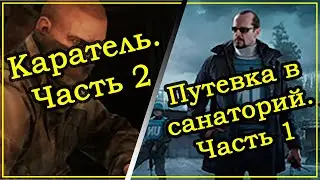 Каратель. Часть 2

Путевка в санаторий. Часть 1